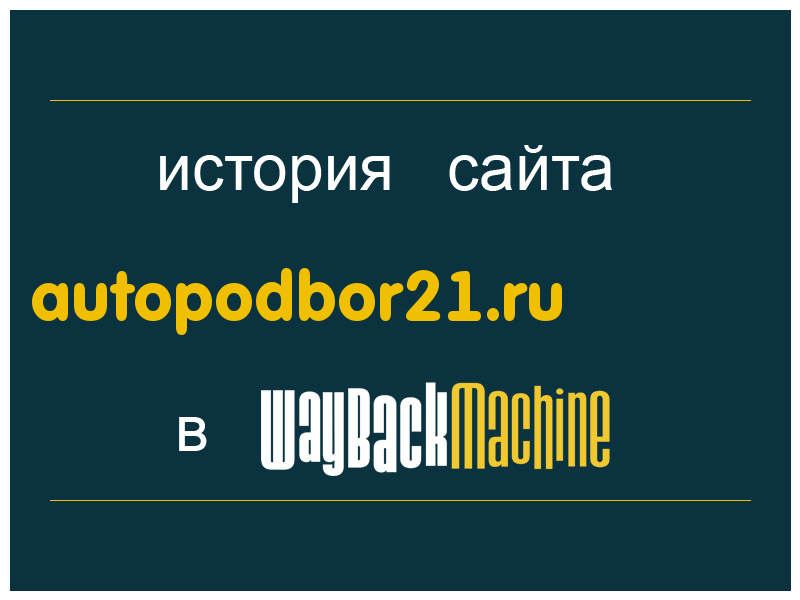 история сайта

autopodbor21.ru

в WayBackMachine